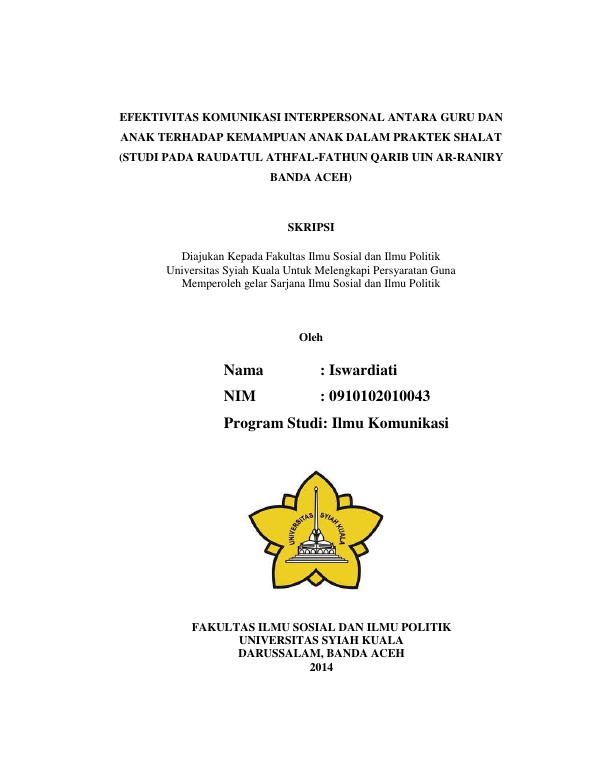 EFEKTIVITAS KOMUNIKASI INTERPERSONAL ANTARA GURU DAN ANAK TERHADAP KEMAMPUAN ANAK DALAM PRAKTEK SHALAT (STUDI PADA RAUDATUL ATHFAL-FATHUN QARIB UIN AR-RANIRY BANDA ACEH)

SKRIPSI

Diajukan Kepada Fakultas Ilmu Sosial dan Ilmu Politik Universitas Syiah Kuala Untuk Melengkapi Persyaratan Guna Memperoleh gelar Sarjana Ilmu Sosial dan Ilmu Politik

Oleh

Nama : Iswardiati
NIM : 0910102010043
Program Studi: Ilmu Komunikasi

UNIVERSITAS SYIAH KUALA

FAKULTAS ILMU SOSIAL DAN ILMU POLITIK
UNIVERSITAS SYIAH KUALA
DARUSSALAM, BANDA ACEH
2014